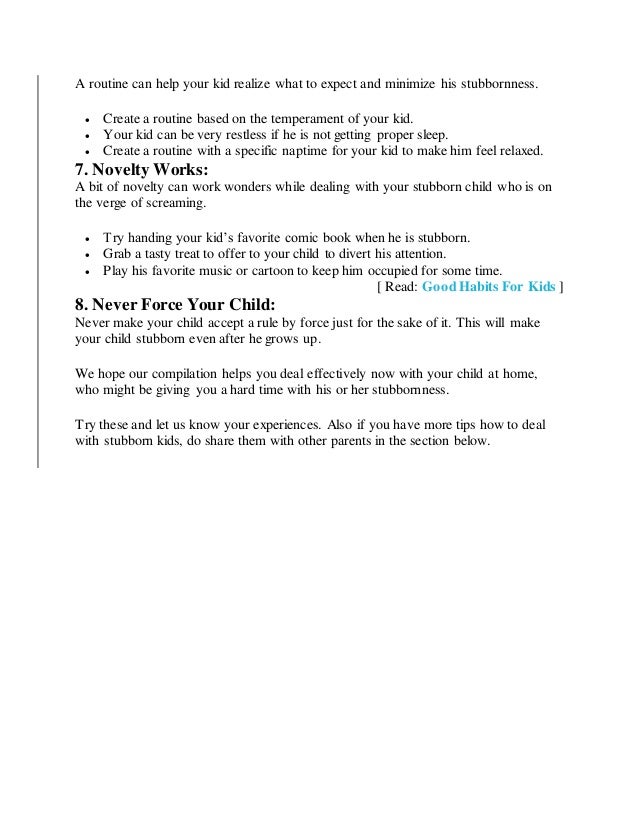 A routine can help your kid realize what to expect and minimize his stubbornness.

- Create a routine based on the temperament of your kid.
- Your kid can be very restless if he is not getting proper sleep.
- Create a routine with a specific naptime for your kid to make him feel relaxed.

7. Novelty Works:
A bit of novelty can work wonders while dealing with your stubborn child who is on the verge of screaming.

- Try handing your kid's favorite comic book when he is stubborn.
- Grab a tasty treat to offer to your child to divert his attention.
- Play his favorite music or cartoon to keep him occupied for some time.

[ Read: Good Habits For Kids ]

8. Never Force Your Child:
Never make your child accept a rule by force just for the sake of it. This will make your child stubborn even after he grows up.

We hope our compilation helps you deal effectively now with your child at home, who might be giving you a hard time with his or her stubbornness.

Try these and let us know your experiences. Also if you have more tips how to deal with stubborn kids, do share them with other parents in the section below.